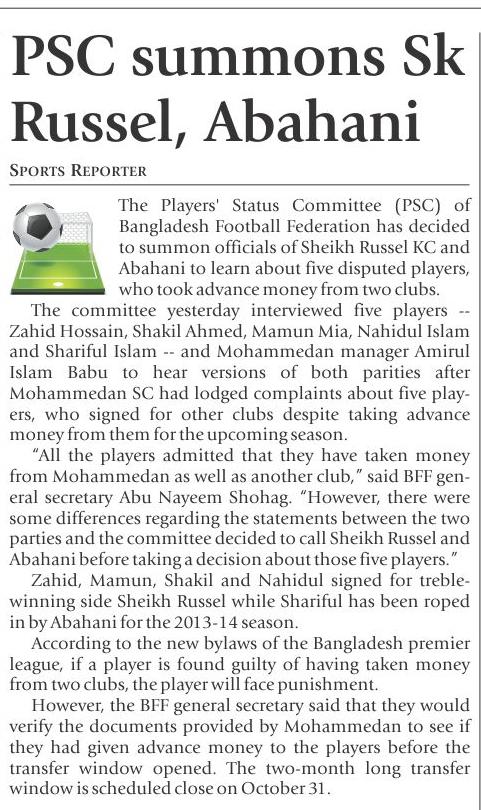 PSC summons Sk Russel, Abahani

SPORTS REPORTER

The Players' Status Committee (PSC) of Bangladesh Football Federation has decided to summon officials of Sheikh Russel KC and Abahani to learn about five disputed players, who took advance money from two clubs.

The committee yesterday interviewed five players -- Zahid Hossain, Shakil Ahmed, Mamun Mia, Nahidul Islam and Shariful Islam -- and Mohammedan manager Amirul Islam Babu to hear versions of both parities after Mohammedan SC had lodged complaints about five players, who signed for other clubs despite taking advance money from them for the upcoming season.

"All the players admitted that they have taken money from Mohammedan as well as another club," said BFF general secretary Abu Nayeem Shohag. "However, there were some differences regarding the statements between the two parties and the committee decided to call Sheikh Russel and Abahani before taking a decision about those five players."

Zahid, Mamun, Shakil and Nahidul signed for treble-winning side Sheikh Russel while Shariful has been roped in by Abahani for the 2013-14 season.

According to the new bylaws of the Bangladesh premier league, if a player is found guilty of having taken money from two clubs, the player will face punishment.

However, the BFF general secretary said that they would verify the documents provided by Mohammedan to see if they had given advance money to the players before the transfer window opened. The two-month long transfer window is scheduled close on October 31.